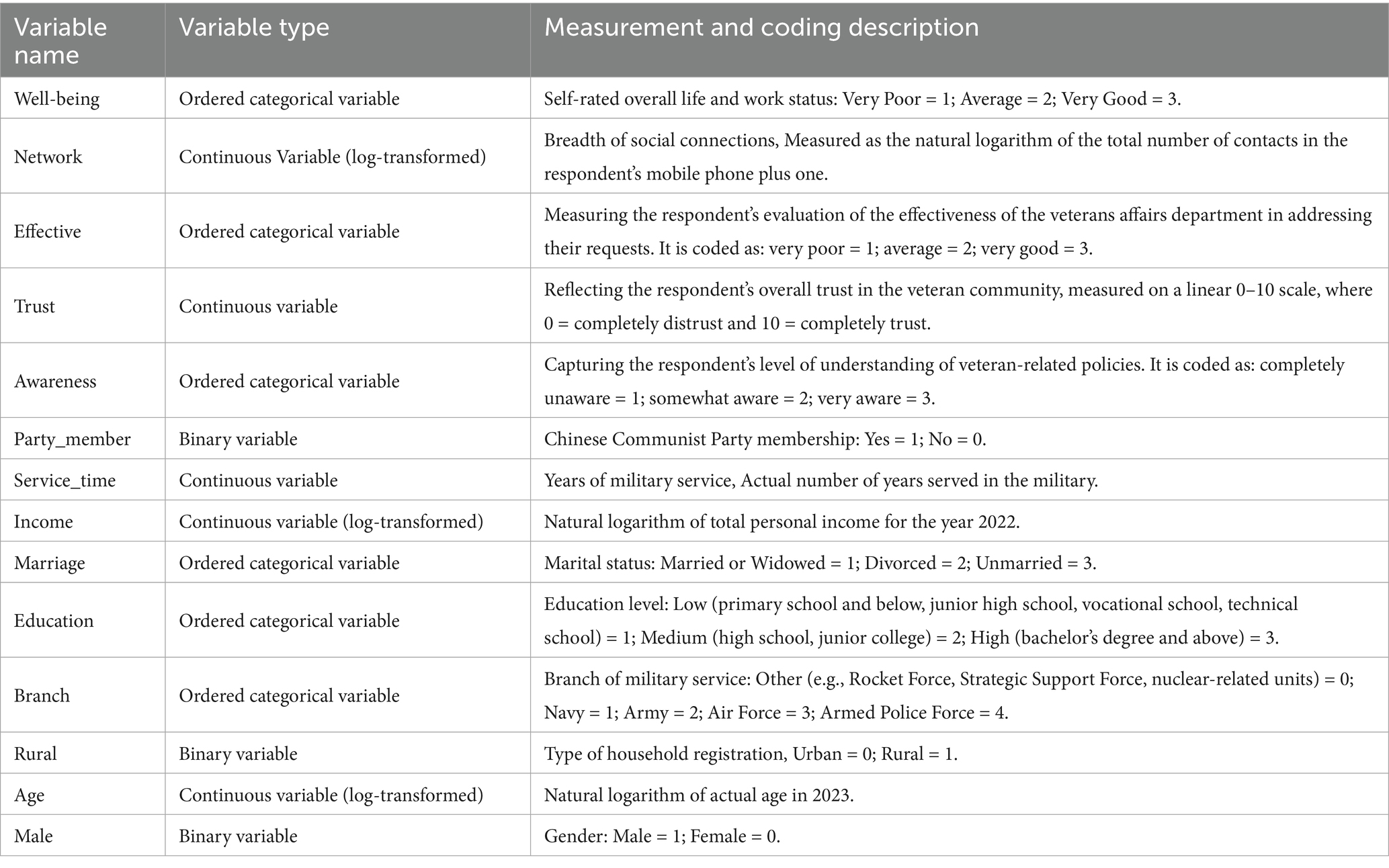 | Variable name | Variable type | Measurement and coding description |
|---|---|---|
| Well-being | Ordered categorical variable | Self-rated overall life and work status: Very Poor = 1; Average = 2; Very Good = 3. |
| Network | Continuous Variable (log-transformed) | Breadth of social connections, Measured as the natural logarithm of the total number of contacts in the respondent's mobile phone plus one. |
| Effective | Ordered categorical variable | Measuring the respondent's evaluation of the effectiveness of the veterans affairs department in addressing their requests. It is coded as: very poor = 1; average = 2; very good = 3. |
| Trust | Continuous variable | Reflecting the respondent's overall trust in the veteran community, measured on a linear 0–10 scale, where 0 = completely distrust and 10 = completely trust. |
| Awareness | Ordered categorical variable | Capturing the respondent's level of understanding of veteran-related policies. It is coded as: completely unaware = 1; somewhat aware = 2; very aware = 3. |
| Party_member | Binary variable | Chinese Communist Party membership: Yes = 1; No = 0. |
| Service_time | Continuous variable | Years of military service, Actual number of years served in the military. |
| Income | Continuous variable (log-transformed) | Natural logarithm of total personal income for the year 2022. |
| Marriage | Ordered categorical variable | Marital status: Married or Widowed = 1; Divorced = 2; Unmarried = 3. |
| Education | Ordered categorical variable | Education level: Low (primary school and below, junior high school, vocational school, technical school) = 1; Medium (high school, junior college) = 2; High (bachelor's degree and above) = 3. |
| Branch | Ordered categorical variable | Branch of military service: Other (e.g., Rocket Force, Strategic Support Force, nuclear-related units) = 0; Navy = 1; Army = 2; Air Force = 3; Armed Police Force = 4. |
| Rural | Binary variable | Type of household registration, Urban = 0; Rural = 1. |
| Age | Continuous variable (log-transformed) | Natural logarithm of actual age in 2023. |
| Male | Binary variable | Gender: Male = 1; Female = 0. |